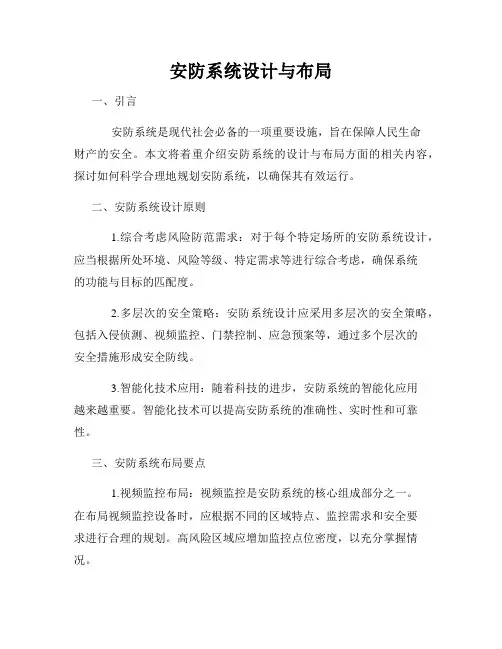 安防系统设计与布局

一、引言

安防系统是现代社会必备的一项重要设施，旨在保障人民生命财产的安全。本文将着重介绍安防系统的设计与布局方面的相关内容，探讨如何科学合理地规划安防系统，以确保其有效运行。

二、安防系统设计原则

1.综合考虑风险防范需求：对于每个特定场所的安防系统设计，应当根据所处环境、风险等级、特定需求等进行综合考虑，确保系统的功能与目标的匹配度。

2.多层次的安全策略：安防系统设计应采用多层次的安全策略，包括入侵侦测、视频监控、门禁控制、应急预案等，通过多个层次的安全措施形成安全防线。

3.智能化技术应用：随着科技的进步，安防系统的智能化应用越来越重要。智能化技术可以提高安防系统的准确性、实时性和可靠性。

三、安防系统布局要点

1.视频监控布局：视频监控是安防系统的核心组成部分之一。在布局视频监控设备时，应根据不同的区域特点、监控需求和安全要求进行合理的规划。高风险区域应增加监控点位密度，以充分掌握情况。